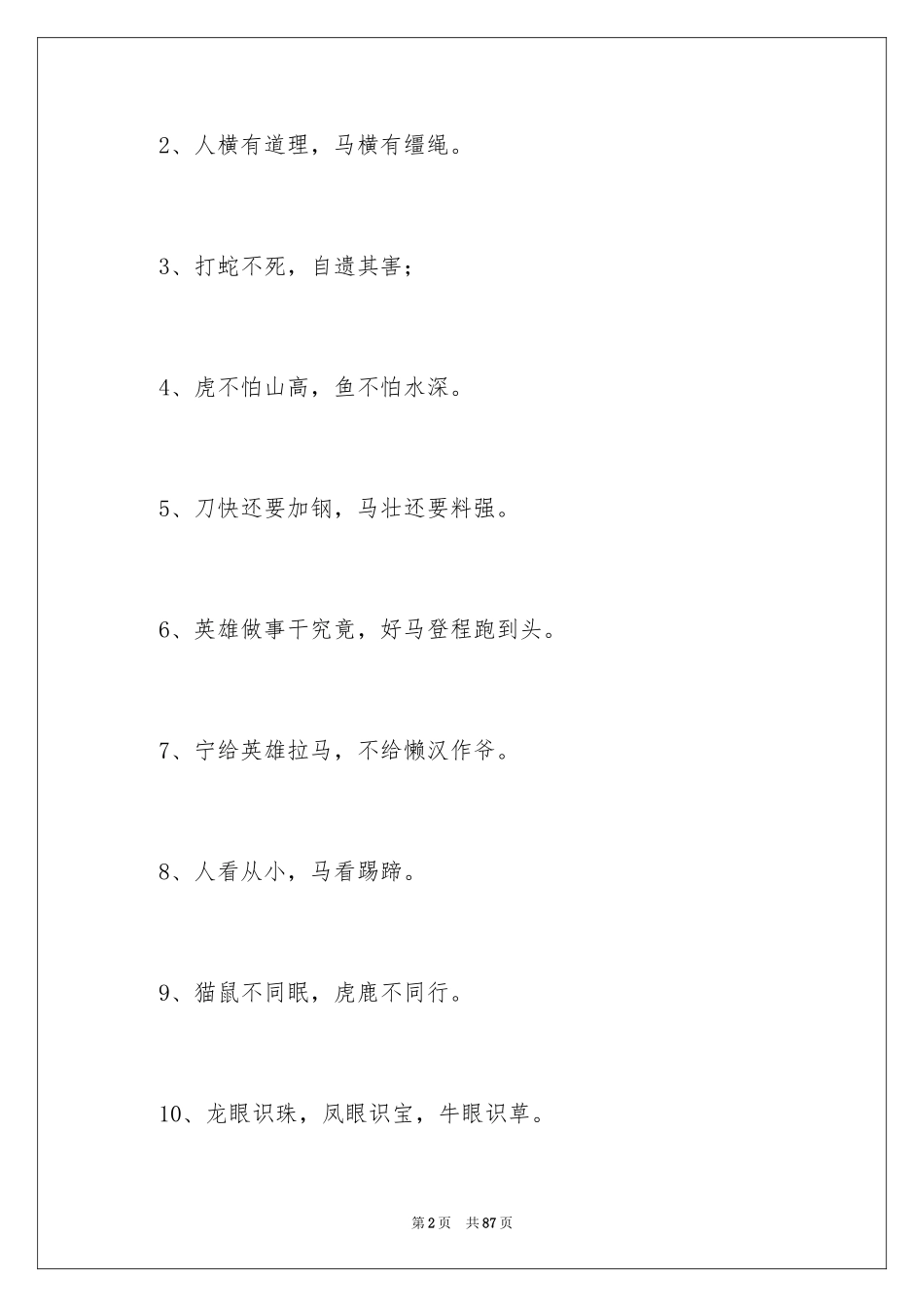 2、人横有道理，马横有缰绳。

3、打蛇不死，自遗其害；

4、虎不怕山高，鱼不怕水深。

5、刀快还要加钢，马壮还要料强。

6、英雄做事干究竟，好马登程跑到头。

7、宁给英雄拉马，不给懒汉作爷。

8、人看从小，马看踢蹄。

9、猫鼠不同眠，虎鹿不同行。

10、龙眼识珠，凤眼识宝，牛眼识草。

第2页 共87页